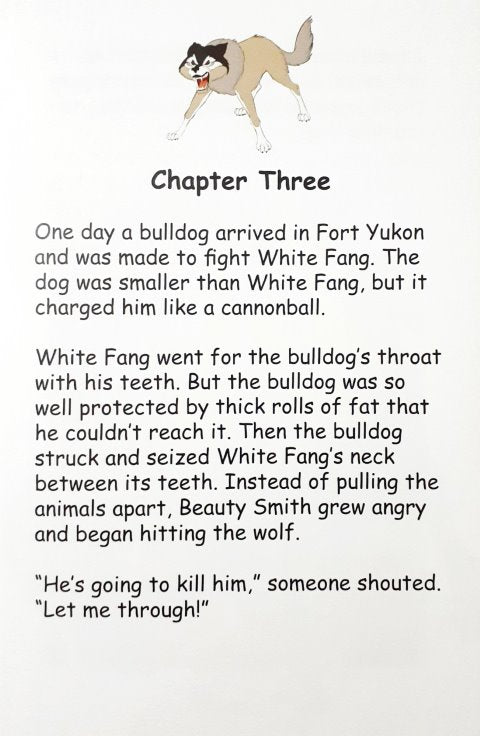 Chapter Three

One day a bulldog arrived in Fort Yukon and was made to fight White Fang. The dog was smaller than White Fang, but it charged him like a cannonball.

White Fang went for the bulldog's throat with his teeth. But the bulldog was so well protected by thick rolls of fat that he couldn't reach it. Then the bulldog struck and seized White Fang's neck between its teeth. Instead of pulling the animals apart, Beauty Smith grew angry and began hitting the wolf.

"He's going to kill him," someone shouted. "Let me through!"